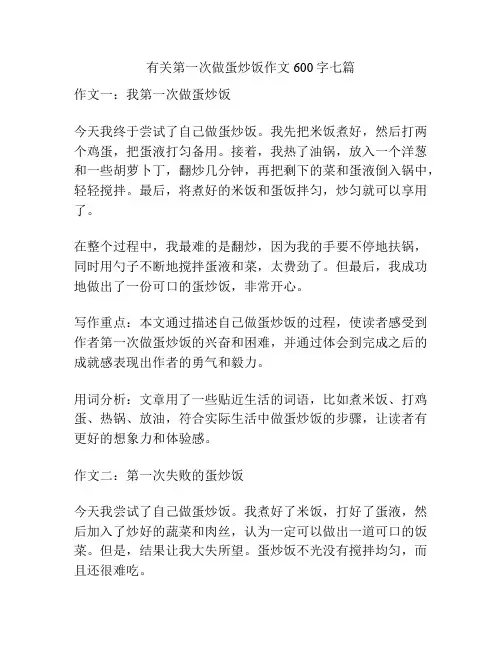 有关第一次做蛋炒饭作文 600 字七篇

作文一：我第一次做蛋炒饭

今天我终于尝试了自己做蛋炒饭。我先把米饭煮好，然后打两个鸡蛋，把蛋液打匀备用。接着，我热了油锅，放入一个洋葱和一些胡萝卜丁，翻炒几分钟，再把剩下的菜和蛋液倒入锅中，轻轻搅拌。最后，将煮好的米饭和蛋饭拌匀，炒匀就可以享用了。

在整个过程中，我最难的是翻炒，因为我的手要不停地扶锅，同时用勺子不断地搅拌蛋液和菜，太费劲了。但最后，我成功地做出了一份可口的蛋炒饭，非常开心。

写作重点：本文通过描述自己做蛋炒饭的过程，使读者感受到作者第一次做蛋炒饭的兴奋和困难，并通过体会到完成之后的成就感表现出作者的勇气和毅力。

用词分析：文章用了一些贴近生活的词语，比如煮米饭、打鸡蛋、热锅、放油，符合实际生活中做蛋炒饭的步骤，让读者有更好的想象力和体验感。

作文二：第一次失败的蛋炒饭

今天我尝试了自己做蛋炒饭。我煮好了米饭，打好了蛋液，然后加入了炒好的蔬菜和肉丝，认为一定可以做出一道可口的饭菜。但是，结果让我大失所望。蛋炒饭不光没有搅拌均匀，而且还很难吃。